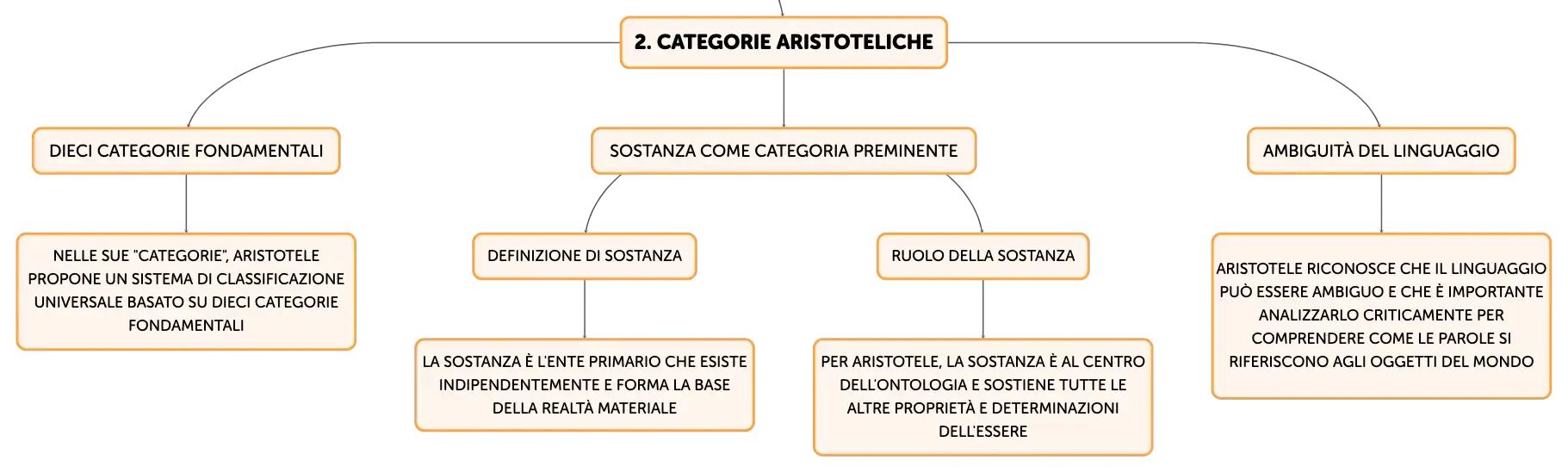 2. CATEGORIE ARISTOTELICHE

DIECI CATEGORIE FONDAMENTALI

NELLE SUE "CATEGORIE", ARISTOTELE PROPONE UN SISTEMA DI CLASSIFICAZIONE UNIVERSALE BASATO SU DIECI CATEGORIE FONDAMENTALI

SOSTANZA COME CATEGORIA PREMINENTE

DEFINIZIONE DI SOSTANZA

LA SOSTANZA È L'ENTE PRIMARIO CHE ESISTE INDIPENDENTEMENTE E FORMA LA BASE DELLA REALTÀ MATERIALE

RUOLO DELLA SOSTANZA

PER ARISTOTELE, LA SOSTANZA È AL CENTRO DELL'ONTOLOGIA E SOSTIENE TUTTE LE ALTRE PROPRIETÀ E DETERMINAZIONI DELL'ESSERE

AMBIGUITÀ DEL LINGUAGGIO

ARISTOTELE RICONOSCE CHE IL LINGUAGGIO PUÒ ESSERE AMBIGUO E CHE È IMPORTANTE ANALIZZARLO CRITICAMENTE PER COMPRENDERE COME LE PAROLE SI RIFERISCONO AGLI OGGETTI DEL MONDO